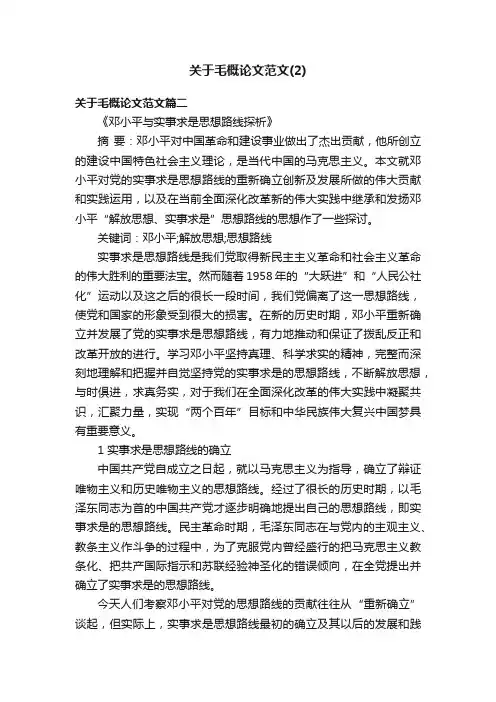 关于毛概论文范文(2)

关于毛概论文范文篇二

《邓小平与实事求是思想路线探析》

摘 要：邓小平对中国革命和建设事业做出了杰出贡献，他所创立的建设中国特色社会主义理论，是当代中国的马克思主义。本文就邓小平对党的实事求是思想路线的重新确立创新及发展所做的伟大贡献和实践运用，以及在当前全面深化改革新的伟大实践中继承和发扬邓小平“解放思想、实事求是”思想路线的思想作了一些探讨。

关键词：邓小平;解放思想;思想路线

实事求是思想路线是我们党取得新民主主义革命和社会主义革命的伟大胜利的重要法宝。然而随着1958年的“大跃进”和“人民公社化”运动以及这之后的很长一段时间，我们党偏离了这一思想路线，使党和国家的形象受到很大的损害。在新的历史时期，邓小平重新确立并发展了党的实事求是思想路线，有力地推动和保证了拨乱反正和改革开放的进行。学习邓小平坚持真理、科学求实的精神，完整而深刻地理解和把握并自觉坚持党的实事求是的思想路线，不断解放思想，与时俱进，求真务实，对于我们在全面深化改革的伟大实践中凝聚共识，汇聚力量，实现“两个百年”目标和中华民族伟大复兴中国梦具有重要意义。

1 实事求是思想路线的确立

中国共产党自成立之日起，就以马克思主义为指导，确立了辩证唯物主义和历史唯物主义的思想路线。经过了很长的历史时期，以毛泽东同志为首的中国共产党才逐步明确地提出自己的思想路线，即实事求是的思想路线。民主革命时期，毛泽东同志在与党内的主观主义、教条主义作斗争的过程中，为了克服党内曾经盛行的把马克思主义教条化、把共产国际指示和苏联经验神圣化的错误倾向，在全党提出并确立了实事求是的思想路线。

今天人们考察邓小平对党的思想路线的贡献往往从“重新确立”谈起，但实际上，实事求是思想路线最初的确立及其以后的发展和践